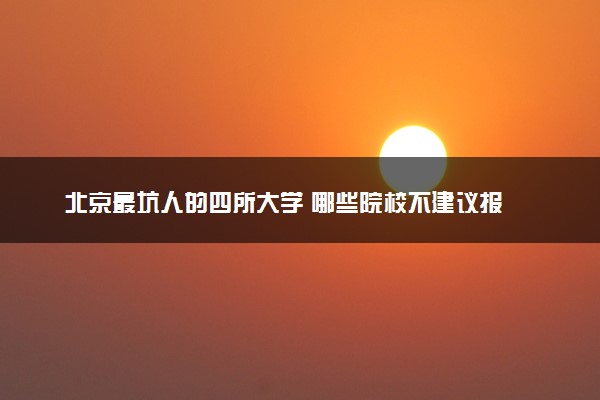 北京最坑人的四所大学 哪些院校不建议报